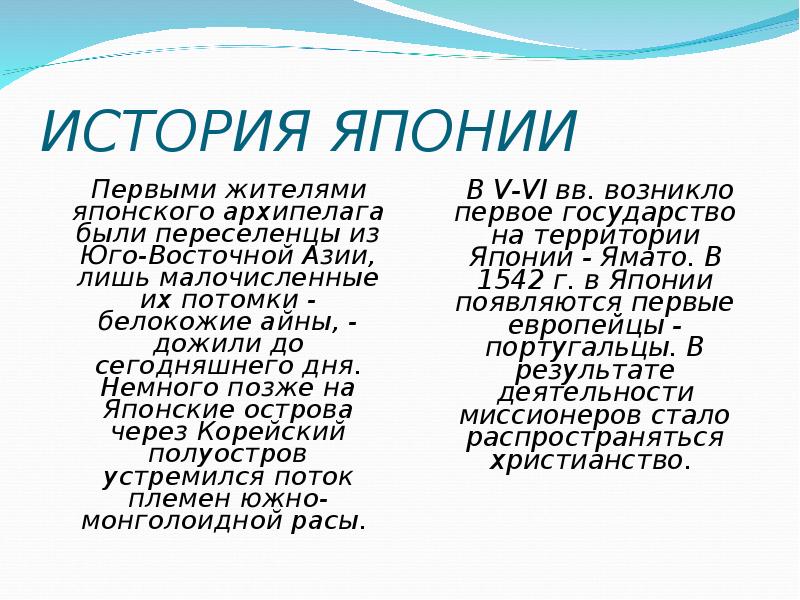 ИСТОРИЯ ЯПОНИИ

Первыми жителями японского архипелага были переселенцы из Юго-Восточной Азии, лишь малочисленные их потомки - белокожие айны, - дожили до сегодняшнего дня. Немного позже на Японские острова через Корейский полуостров устремился поток племен южно-монголоидной расы.

В V-VI вв. возникло первое государство на территории Японии - Ямато. В 1542 г. в Японии появляются первые европейцы - португальцы. В результате деятельности миссионеров стало распространяться христианство.